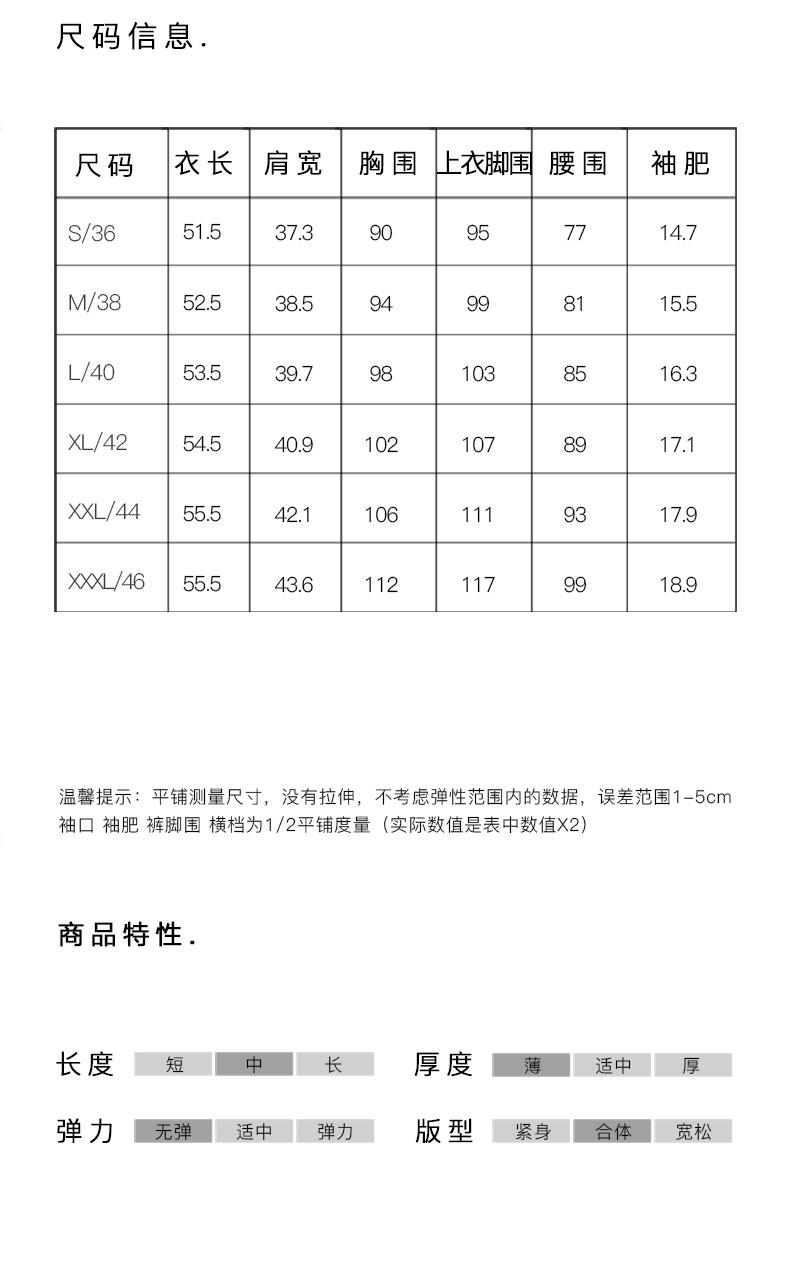 尺码信息.

| 尺码 | 衣长 | 肩宽 | 胸围 | 上衣脚围 | 腰围 | 袖肥 |
|---|---|---|---|---|---|---|
| S/36 | 51.5 | 37.3 | 90 | 95 | 77 | 14.7 |
| M/38 | 52.5 | 38.5 | 94 | 99 | 81 | 15.5 |
| L/40 | 53.5 | 39.7 | 98 | 103 | 85 | 16.3 |
| XL/42 | 54.5 | 40.9 | 102 | 107 | 89 | 17.1 |
| XXL/44 | 55.5 | 42.1 | 106 | 111 | 93 | 17.9 |
| XXXL/46 | 55.5 | 43.6 | 112 | 117 | 99 | 18.9 |

温馨提示：平铺测量尺寸，没有拉伸，不考虑弹性范围内的数据，误差范围1-5cm
袖口 袖肥 裤脚围 横档为1/2平铺度量（实际数值是表中数值X2）

商品特性.

长度 短 中 长 厚度 薄 适中 厚

弹力 无弹 适中 弹力 版型 紧身 合体 宽松